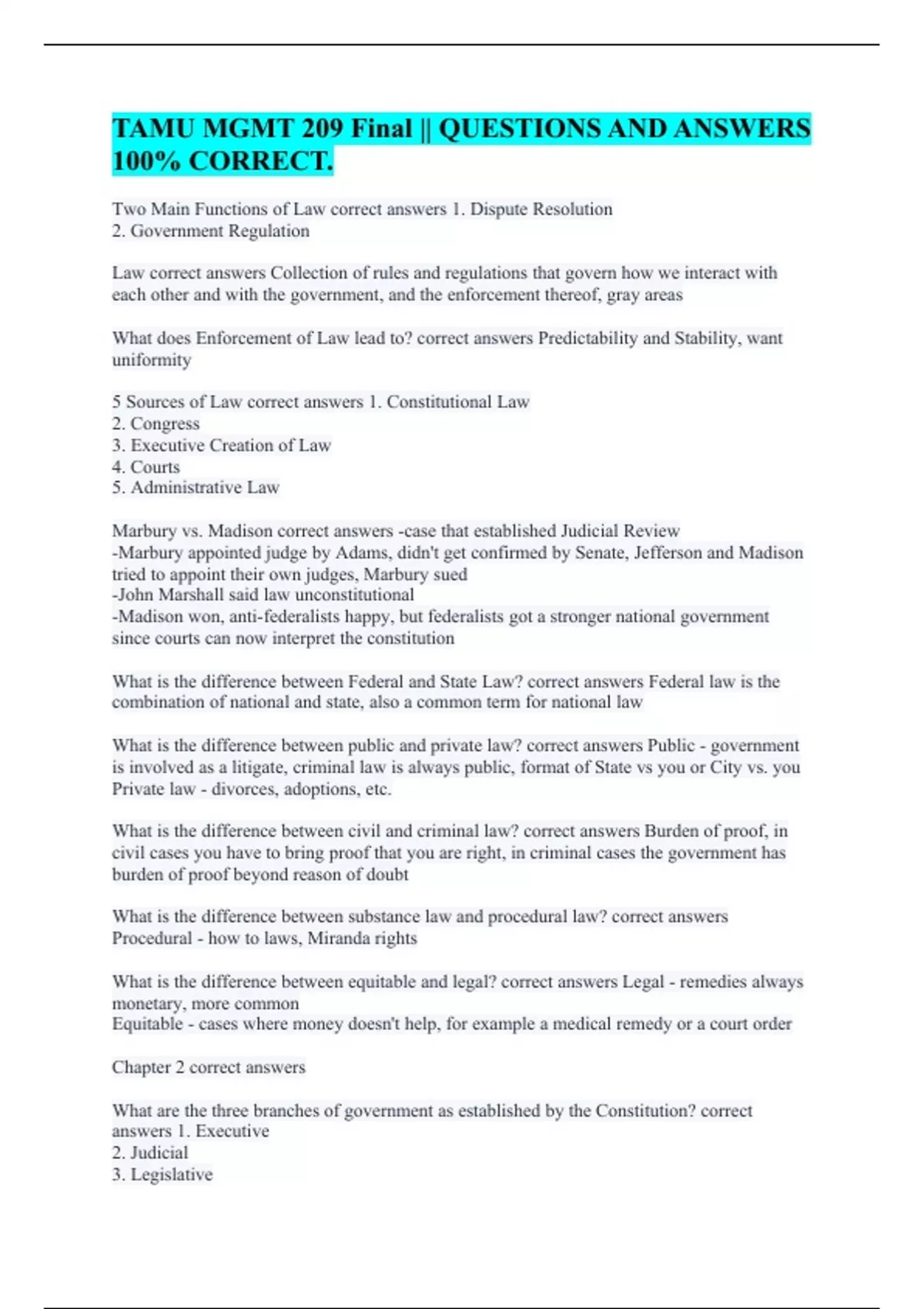 TAMU MGMT 209 Final || QUESTIONS AND ANSWERS 100% CORRECT.

Two Main Functions of Law correct answers 1. Dispute Resolution
2. Government Regulation

Law correct answers Collection of rules and regulations that govern how we interact with each other and with the government, and the enforcement thereof, gray areas

What does Enforcement of Law lead to? correct answers Predictability and Stability, want uniformity

5 Sources of Law correct answers 1. Constitutional Law
2. Congress
3. Executive Creation of Law
4. Courts
5. Administrative Law

Marbury vs. Madison correct answers -case that established Judicial Review
-Marbury appointed judge by Adams, didn't get confirmed by Senate, Jefferson and Madison tried to appoint their own judges, Marbury sued
-John Marshall said law unconstitutional
-Madison won, anti-federalists happy, but federalists got a stronger national government since courts can now interpret the constitution

What is the difference between Federal and State Law? correct answers Federal law is the combination of national and state, also a common term for national law

What is the difference between public and private law? correct answers Public - government is involved as a litigate, criminal law is always public, format of State vs you or City vs. you
Private law - divorces, adoptions, etc.

What is the difference between civil and criminal law? correct answers Burden of proof, in civil cases you have to bring proof that you are right, in criminal cases the government has burden of proof beyond reason of doubt

What is the difference between substance law and procedural law? correct answers Procedural - how to laws, Miranda rights

What is the difference between equitable and legal? correct answers Legal - remedies always monetary, more common
Equitable - cases where money doesn't help, for example a medical remedy or a court order

Chapter 2 correct answers

What are the three branches of government as established by the Constitution? correct answers 1. Executive
2. Judicial
3. Legislative